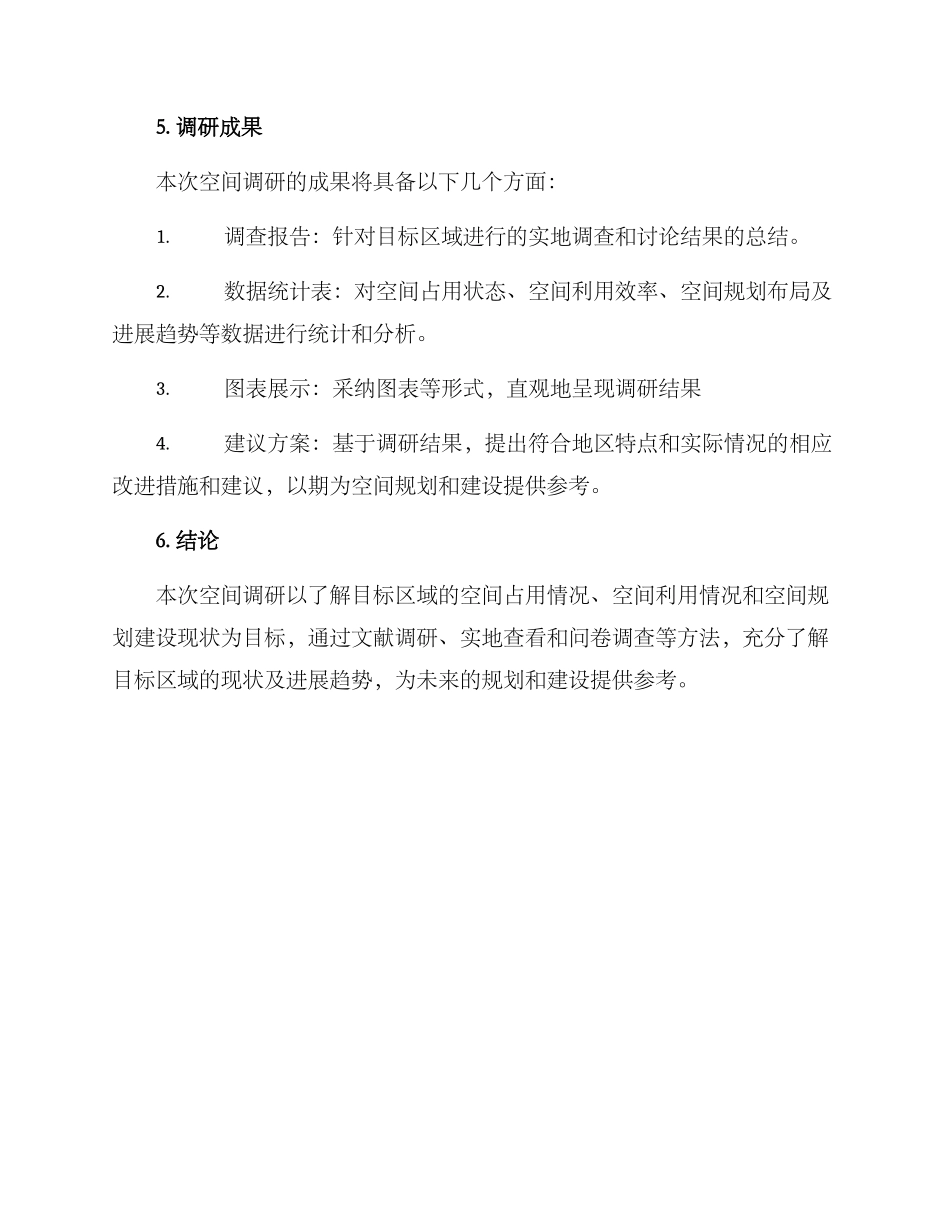 5. 调研成果

本次空间调研的成果将具备以下几个方面：

1. 调查报告：针对目标区域进行的实地调查和讨论结果的总结。

2. 数据统计表：对空间占用状态、空间利用效率、空间规划布局及进展趋势等数据进行统计和分析。

3. 图表展示：采纳图表等形式，直观地呈现调研结果

4. 建议方案：基于调研结果，提出符合地区特点和实际情况的相应改进措施和建议，以期为空间规划和建设提供参考。

6. 结论

本次空间调研以了解目标区域的空间占用情况、空间利用情况和空间规划建设现状为目标，通过文献调研、实地查看和问卷调查等方法，充分了解目标区域的现状及进展趋势，为未来的规划和建设提供参考。